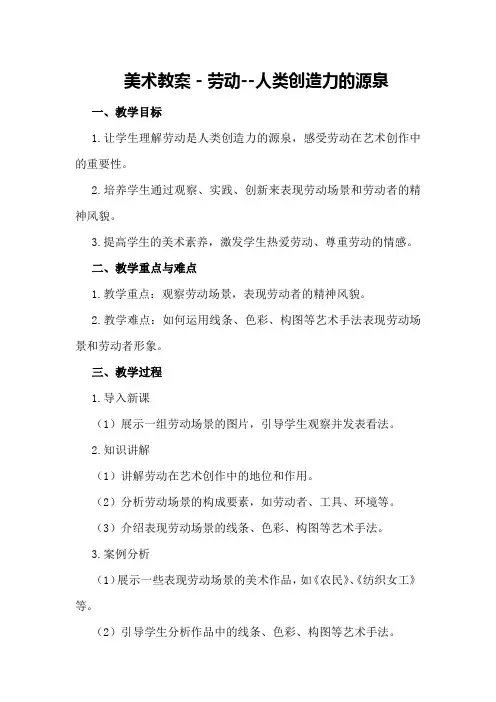 美术教案 - 劳动--人类创造力的源泉

一、教学目标

1. 让学生理解劳动是人类创造力的源泉，感受劳动在艺术创作中的重要性。

2. 培养学生通过观察、实践、创新来表现劳动场景和劳动者的精神风貌。

3. 提高学生的美术素养，激发学生热爱劳动、尊重劳动的情感。

二、教学重点与难点

1. 教学重点：观察劳动场景，表现劳动者的精神风貌。

2. 教学难点：如何运用线条、色彩、构图等艺术手法表现劳动场景和劳动者形象。

三、教学过程

1. 导入新课

（1）展示一组劳动场景的图片，引导学生观察并发表看法。

2. 知识讲解

（1）讲解劳动在艺术创作中的地位和作用。

（2）分析劳动场景的构成要素，如劳动者、工具、环境等。

（3）介绍表现劳动场景的线条、色彩、构图等艺术手法。

3. 案例分析

（1）展示一些表现劳动场景的美术作品，如《农民》、《纺织女工》等。

（2）引导学生分析作品中的线条、色彩、构图等艺术手法。